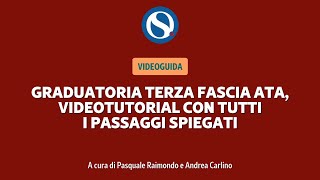 VIDEOGUIDA

GRADUATORIA TERZA FASCIA ATA, VIDEOTUTORIAL CON TUTTI I PASSAGGI SPIEGATI

A cura di Pasquale Raimondo e Andrea Carlino